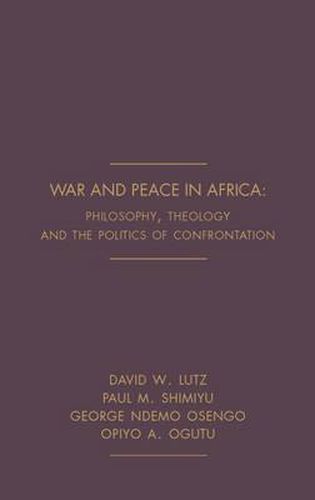 WAR AND PEACE IN AFRICA:
PHILOSOPHY, THEOLOGY
AND THE POLITICS OF CONFRONTATION

DAVID W. LUTZ
PAUL M. SHIMIYU
GEORGE NDEMO OSENGO
OPIYO A. OGUTU